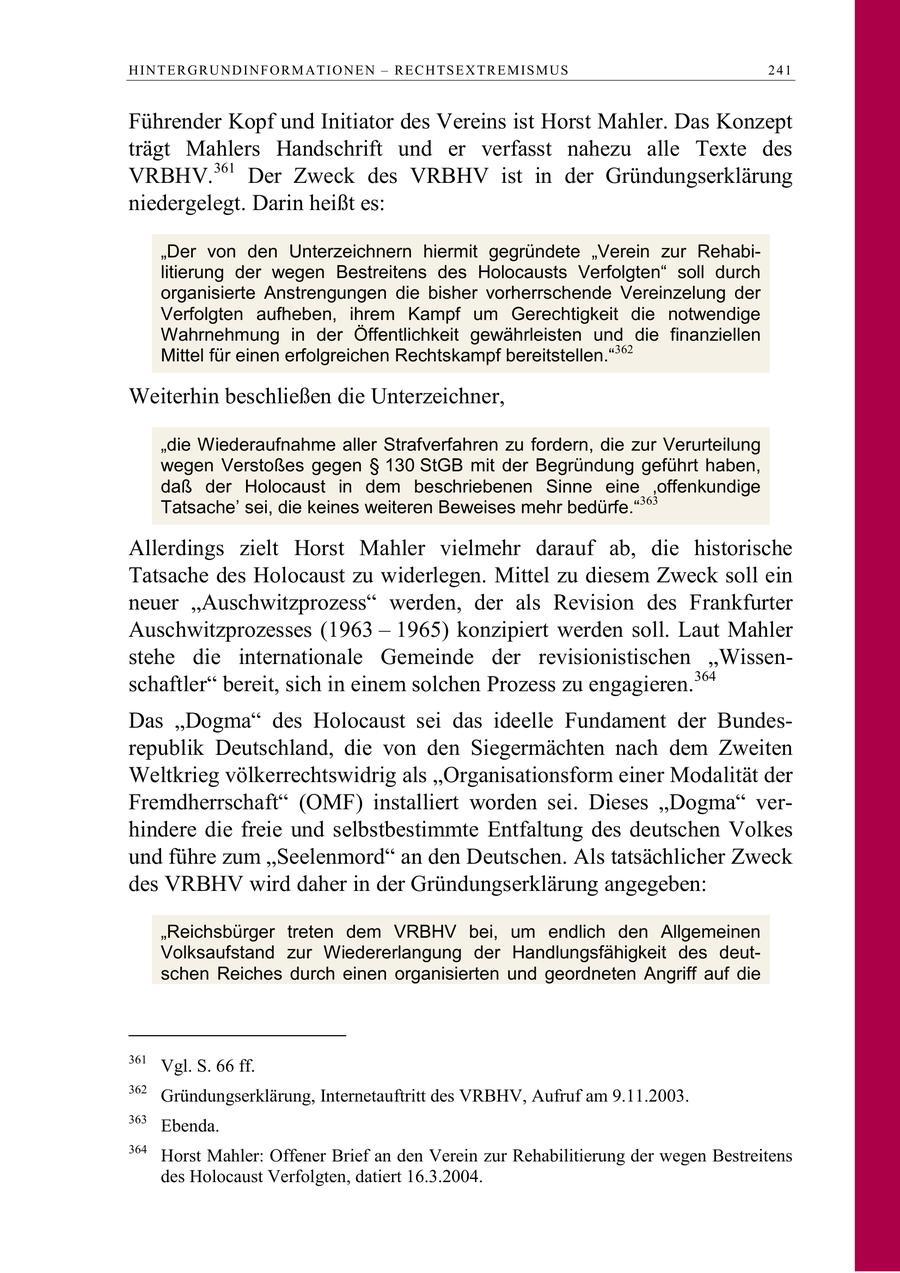 HINTERGRUNDINFORMATIONEN – RECHTSEXTREMISMUS 241

Führender Kopf und Initiator des Vereins ist Horst Mahler. Das Konzept trägt Mahlers Handschrift und er verfasst nahezu alle Texte des VRBHV.$^{361}$ Der Zweck des VRBHV ist in der Gründungserklärung niedergelegt. Darin heißt es:

„Der von den Unterzeichnern hiermit gegründete „Verein zur Rehabilitierung der wegen Bestreitens des Holocausts Verfolgten“ soll durch organisierte Anstrengungen die bisher vorherrschende Vereinzelung der Verfolgten aufheben, ihrem Kampf um Gerechtigkeit die notwendige Wahrnehmung in der Öffentlichkeit gewährleisten und die finanziellen Mittel für einen erfolgreichen Rechtskampf bereitstellen.“$^{362}$

Weiterhin beschließen die Unterzeichner,

„die Wiederaufnahme aller Strafverfahren zu fordern, die zur Verurteilung wegen Verstoßes gegen § 130 StGB mit der Begründung geführt haben, daß der Holocaust in dem beschriebenen Sinne eine ‚offenkundige Tatsache’ sei, die keines weiteren Beweises mehr bedürfe.“$^{363}$

Allerdings zielt Horst Mahler vielmehr darauf ab, die historische Tatsache des Holocaust zu widerlegen. Mittel zu diesem Zweck soll ein neuer „Auschwitzprozess“ werden, der als Revision des Frankfurter Auschwitzprozesses (1963 – 1965) konzipiert werden soll. Laut Mahler stehe die internationale Gemeinde der revisionistischen „Wissenschaftler“ bereit, sich in einem solchen Prozess zu engagieren.$^{364}$

Das „Dogma“ des Holocaust sei das ideelle Fundament der Bundesrepublik Deutschland, die von den Siegermächten nach dem Zweiten Weltkrieg völkerrechtswidrig als „Organisationsform einer Modalität der Fremdherrschaft“ (OMF) installiert worden sei. Dieses „Dogma“ verhindere die freie und selbstbestimmte Entfaltung des deutschen Volkes und führe zum „Seelenmord“ an den Deutschen. Als tatsächlicher Zweck des VRBHV wird daher in der Gründungserklärung angegeben:

„Reichsbürger treten dem VRBHV bei, um endlich den Allgemeinen Volksaufstand zur Wiedererlangung der Handlungsfähigkeit des deutschen Reiches durch einen organisierten und geordneten Angriff auf die

$^{361}$ Vgl. S. 66 ff.

$^{362}$ Gründungserklärung, Internetauftritt des VRBHV, Aufruf am 9.11.2003.

$^{363}$ Ebenda.

$^{364}$ Horst Mahler: Offener Brief an den Verein zur Rehabilitierung der wegen Bestreitens des Holocaust Verfolgten, datiert 16.3.2004.